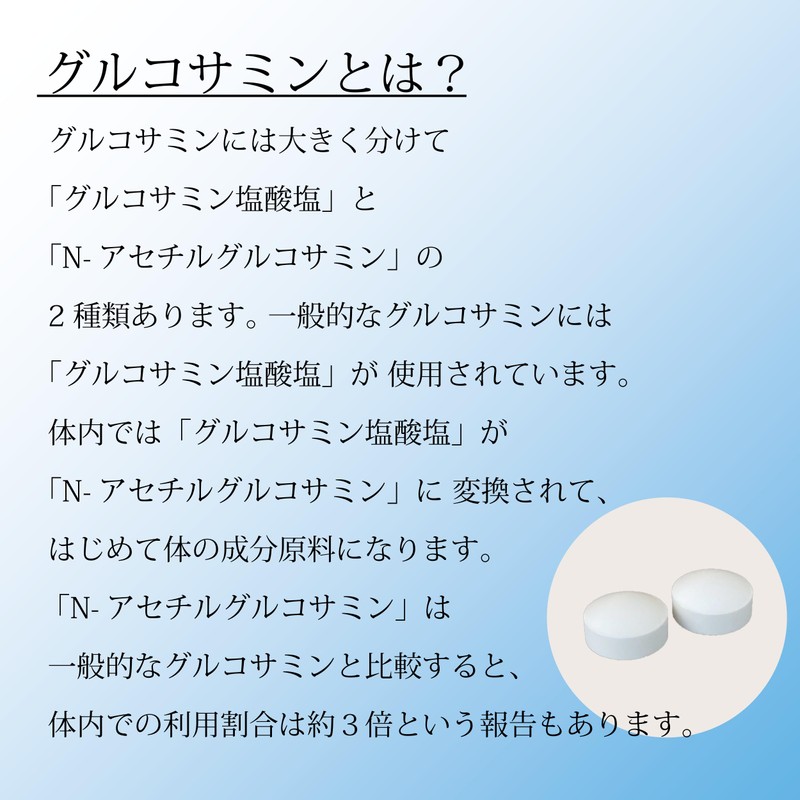 グルコサミンとは？

グルコサミンには大きく分けて
「グルコサミン塩酸塩」と
「N- アセチルグルコサミン」の
2 種類あります。一般的なグルコサミンには
「グルコサミン塩酸塩」が 使用されています。
体内では「グルコサミン塩酸塩」が
「N- アセチルグルコサミン」に 変換されて、
はじめて体の成分原料になります。
「N- アセチルグルコサミン」は
一般的なグルコサミンと比較すると、
体内での利用割合は約３倍という報告もあります。